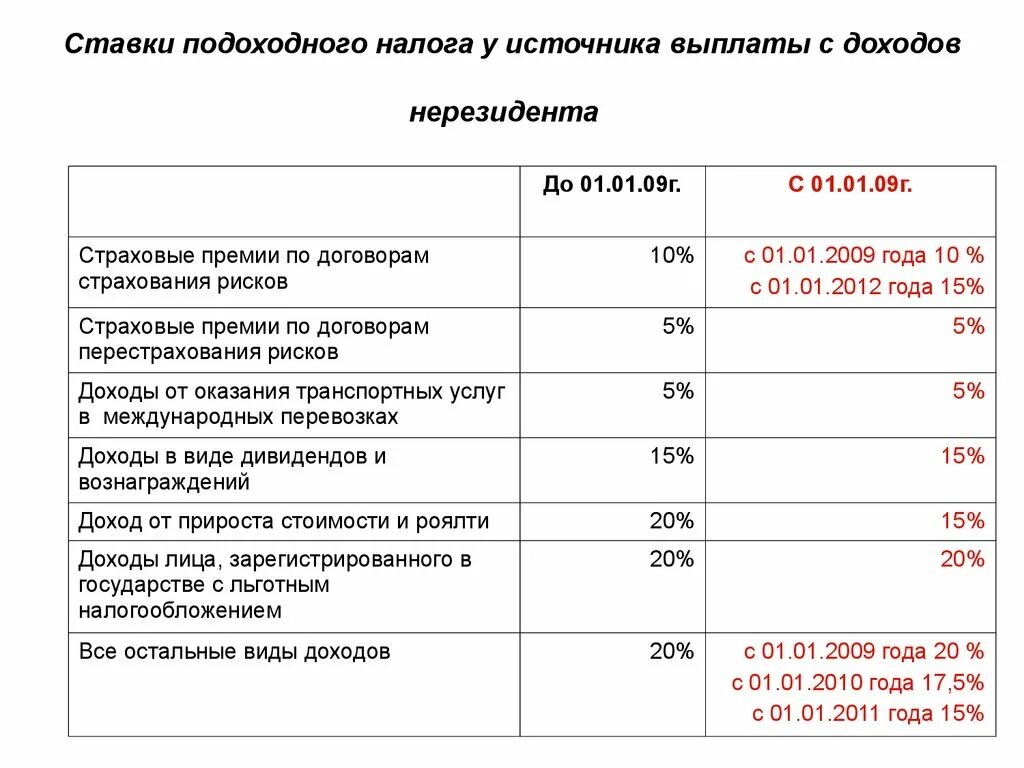 Ставки подоходного налога у источника выплаты с доходов нерезидента

| | До 01.01.09г. | С 01.01.09г. |
|---|---|---|
| Страховые премии по договорам страхования рисков | 10% | с 01.01.2009 года 10 % с 01.01.2012 года 15% |
| Страховые премии по договорам перестрахования рисков | 5% | 5% |
| Доходы от оказания транспортных услуг в международных перевозках | 5% | 5% |
| Доходы в виде дивидендов и вознаграждений | 15% | 15% |
| Доход от прироста стоимости и роялти | 20% | 15% |
| Доходы лица, зарегистрированного в государстве с льготным налогообложением | 20% | 20% |
| Все остальные виды доходов | 20% | с 01.01.2009 года 20 % с 01.01.2010 года 17,5% с 01.01.2011 года 15% |